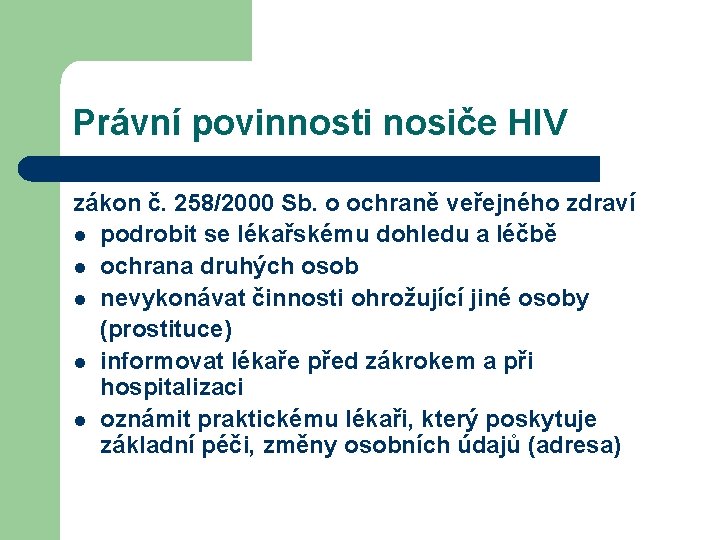 Právní povinnosti nosiče HIV

zákon č. 258/2000 Sb. o ochraně veřejného zdraví

- podrobit se lékařskému dohledu a léčbě
- ochrana druhých osob
- nevykonávat činnosti ohrožující jiné osoby (prostituce)
- informovat lékaře před zákrokem a při hospitalizaci
- oznámit praktickému lékaři, který poskytuje základní péči, změny osobních údajů (adresa)